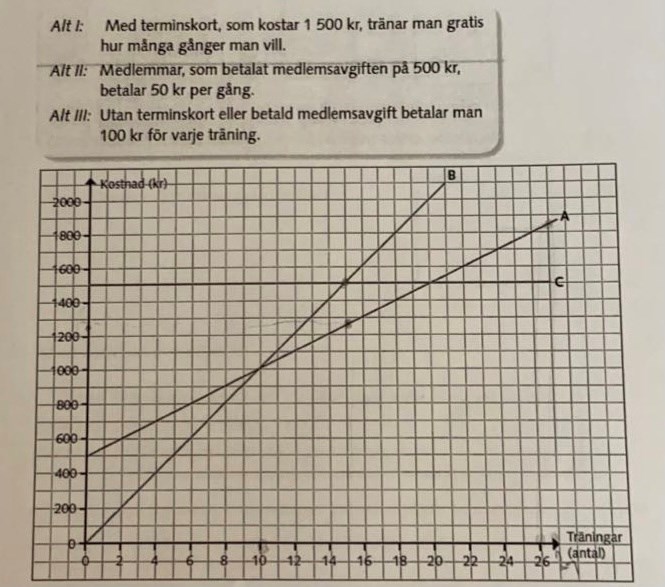 Alt I: Med terminskort, som kostar 1 500 kr, tränar man gratis hur många gånger man vill.

Alt II: Medlemmar, som betalat medlemsavgiften på 500 kr, betalar 50 kr per gång.

Alt III: Utan terminskort eller betald medlemsavgift betalar man 100 kr för varje träning.

Kostnad (kr)

2000
1800
1600
1400
1200
1000
800
600
400
200
0

B
A
C

0 2 4 6 8 10 12 14 16 18 20 22 24 26

Träningar (antal)